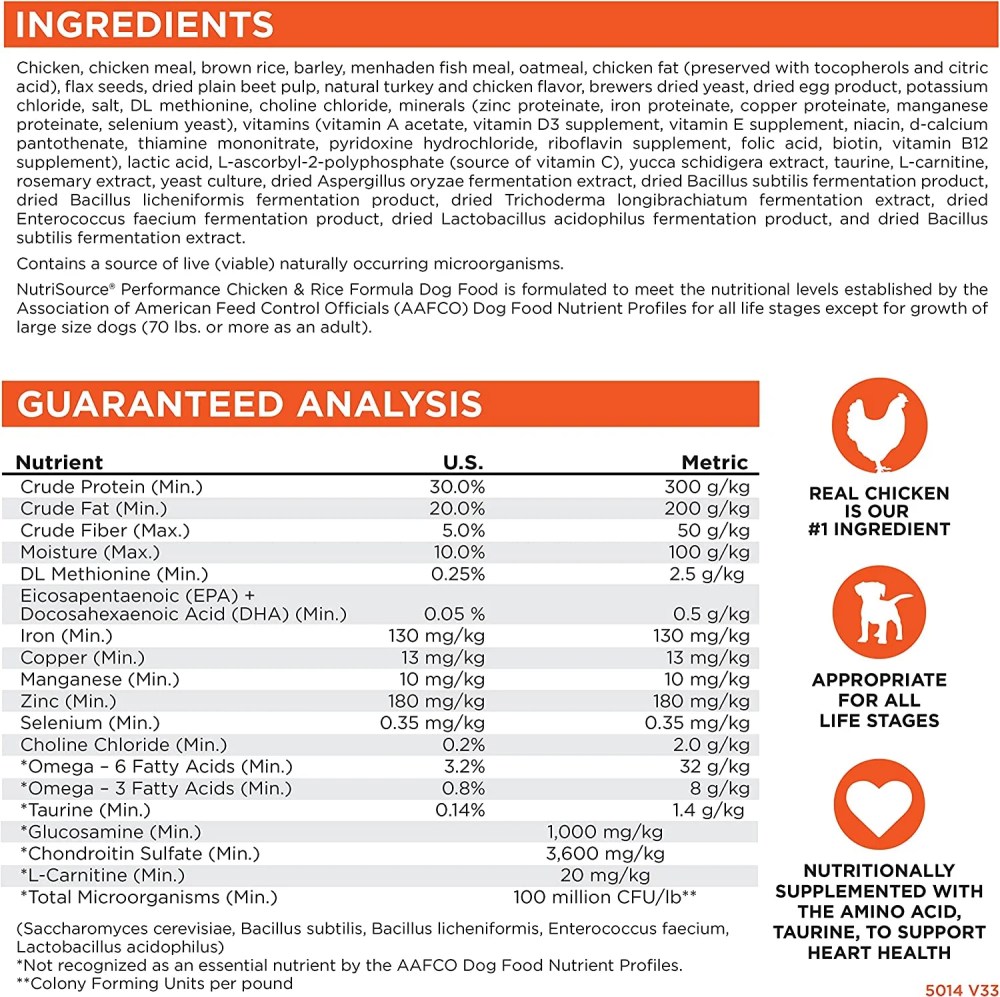 INGREDIENTS

Chicken, chicken meal, brown rice, barley, menhaden fish meal, oatmeal, chicken fat (preserved with tocopherols and citric acid), flax seeds, dried plain beet pulp, natural turkey and chicken flavor, brewers dried yeast, dried egg product, potassium chloride, salt, DL methionine, choline chloride, minerals (zinc proteinate, iron proteinate, copper proteinate, manganese proteinate, selenium yeast), vitamins (vitamin A acetate, vitamin D3 supplement, vitamin E supplement, niacin, d-calcium pantothenate, thiamine mononitrate, pyridoxine hydrochloride, riboflavin supplement, folic acid, biotin, vitamin B12 supplement), lactic acid, L-ascorbyl-2-polyphosphate (source of vitamin C), yucca schidigera extract, taurine, L-carnitine, rosemary extract, yeast culture, dried Aspergillus oryzae fermentation extract, dried Bacillus subtilis fermentation product, dried Bacillus licheniformis fermentation product, dried Trichoderma longibrachiatum fermentation extract, dried Enterococcus faecium fermentation product, dried Lactobacillus acidophilus fermentation product, and dried Bacillus subtilis fermentation extract.

Contains a source of live (viable) naturally occurring microorganisms.

NutriSource® Performance Chicken & Rice Formula Dog Food is formulated to meet the nutritional levels established by the Association of American Feed Control Officials (AAFCO) Dog Food Nutrient Profiles for all life stages except for growth of large size dogs (70 lbs. or more as an adult).

GUARANTEED ANALYSIS

| Nutrient | U.S. | Metric |
|---|---|---|
| Crude Protein (Min.) | 30.0% | 300 g/kg |
| Crude Fat (Min.) | 20.0% | 200 g/kg |
| Crude Fiber (Max.) | 5.0% | 50 g/kg |
| Moisture (Max.) | 10.0% | 100 g/kg |
| DL Methionine (Min.) | 0.25% | 2.5 g/kg |
| Eicosapentaenoic (EPA) + Docosahexaenoic Acid (DHA) (Min.) | 0.05 % | 0.5 g/kg |
| Iron (Min.) | 130 mg/kg | 130 mg/kg |
| Copper (Min.) | 13 mg/kg | 13 mg/kg |
| Manganese (Min.) | 10 mg/kg | 10 mg/kg |
| Zinc (Min.) | 180 mg/kg | 180 mg/kg |
| Selenium (Min.) | 0.35 mg/kg | 0.35 mg/kg |
| Choline Chloride (Min.) | 0.2% | 2.0 g/kg |
| *Omega – 6 Fatty Acids (Min.) | 3.2% | 32 g/kg |
| *Omega – 3 Fatty Acids (Min.) | 0.8% | 8 g/kg |
| *Taurine (Min.) | 0.14% | 1.4 g/kg |
| *Glucosamine (Min.) | 1,000 mg/kg | |
| *Chondroitin Sulfate (Min.) | 3,600 mg/kg | |
| *L-Carnitine (Min.) | 20 mg/kg | |
| *Total Microorganisms (Min.) | 100 million CFU/lb** | |

(Saccharomyces cerevisiae, Bacillus subtilis, Bacillus licheniformis, Enterococcus faecium, Lactobacillus acidophilus)
*Not recognized as an essential nutrient by the AAFCO Dog Food Nutrient Profiles.
**Colony Forming Units per pound

REAL CHICKEN IS OUR #1 INGREDIENT

APPROPRIATE FOR ALL LIFE STAGES

NUTRITIONALLY SUPPLEMENTED WITH THE AMINO ACID, TAURINE, TO SUPPORT HEART HEALTH

5014 V33